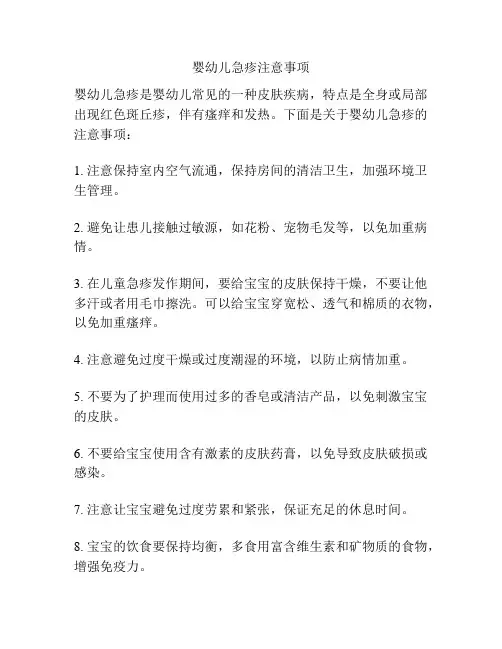 婴幼儿急疹注意事项

婴幼儿急疹是婴幼儿常见的一种皮肤疾病，特点是全身或局部出现红色斑丘疹，伴有瘙痒和发热。下面是关于婴幼儿急疹的注意事项：

1. 注意保持室内空气流通，保持房间的清洁卫生，加强环境卫生管理。

2. 避免让患儿接触过敏源，如花粉、宠物毛发等，以免加重病情。

3. 在儿童急疹发作期间，要给宝宝的皮肤保持干燥，不要让他多汗或者用毛巾擦洗。可以给宝宝穿宽松、透气和棉质的衣物，以免加重瘙痒。

4. 注意避免过度干燥或过度潮湿的环境，以防止病情加重。

5. 不要为了护理而使用过多的香皂或清洁产品，以免刺激宝宝的皮肤。

6. 不要给宝宝使用含有激素的皮肤药膏，以免导致皮肤破损或感染。

7. 注意让宝宝避免过度劳累和紧张，保证充足的休息时间。

8. 宝宝的饮食要保持均衡，多食用富含维生素和矿物质的食物，增强免疫力。